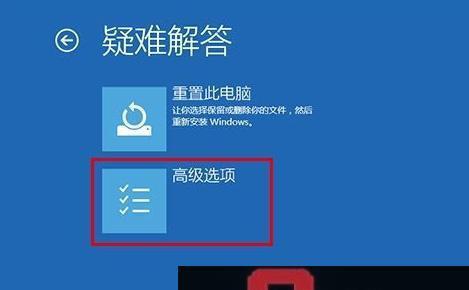 疑难解答

重置此电脑
让你选择保留或删除你的文件，然后重新安装 Windows。

高级选项